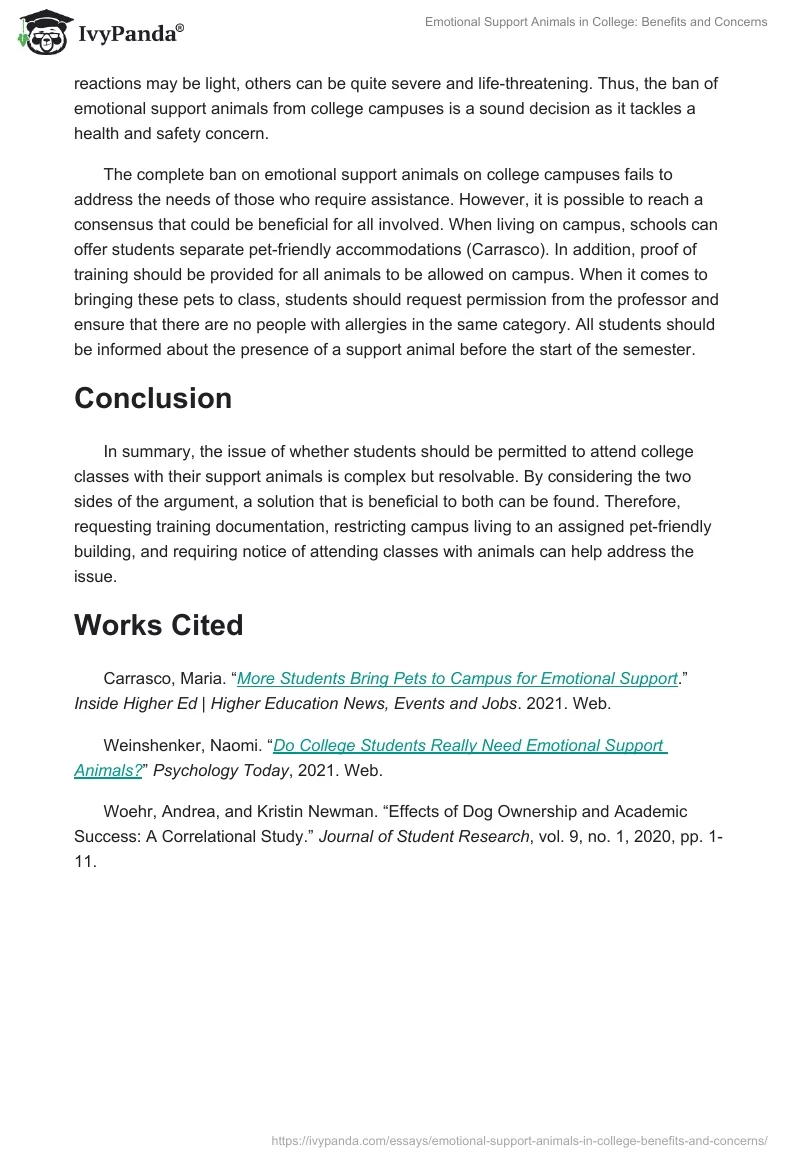 IvyPanda®

Emotional Support Animals in College: Benefits and Concerns

reactions may be light, others can be quite severe and life-threatening. Thus, the ban of emotional support animals from college campuses is a sound decision as it tackles a health and safety concern.

The complete ban on emotional support animals on college campuses fails to address the needs of those who require assistance. However, it is possible to reach a consensus that could be beneficial for all involved. When living on campus, schools can offer students separate pet-friendly accommodations (Carrasco). In addition, proof of training should be provided for all animals to be allowed on campus. When it comes to bringing these pets to class, students should request permission from the professor and ensure that there are no people with allergies in the same category. All students should be informed about the presence of a support animal before the start of the semester.

Conclusion

In summary, the issue of whether students should be permitted to attend college classes with their support animals is complex but resolvable. By considering the two sides of the argument, a solution that is beneficial to both can be found. Therefore, requesting training documentation, restricting campus living to an assigned pet-friendly building, and requiring notice of attending classes with animals can help address the issue.

Works Cited

Carrasco, Maria. “More Students Bring Pets to Campus for Emotional Support.” Inside Higher Ed | Higher Education News, Events and Jobs. 2021. Web.

Weinshenker, Naomi. “Do College Students Really Need Emotional Support Animals?” Psychology Today, 2021. Web.

Woehr, Andrea, and Kristin Newman. “Effects of Dog Ownership and Academic Success: A Correlational Study.” Journal of Student Research, vol. 9, no. 1, 2020, pp. 1-11.

https://ivypanda.com/essays/emotional-support-animals-in-college-benefits-and-concerns/